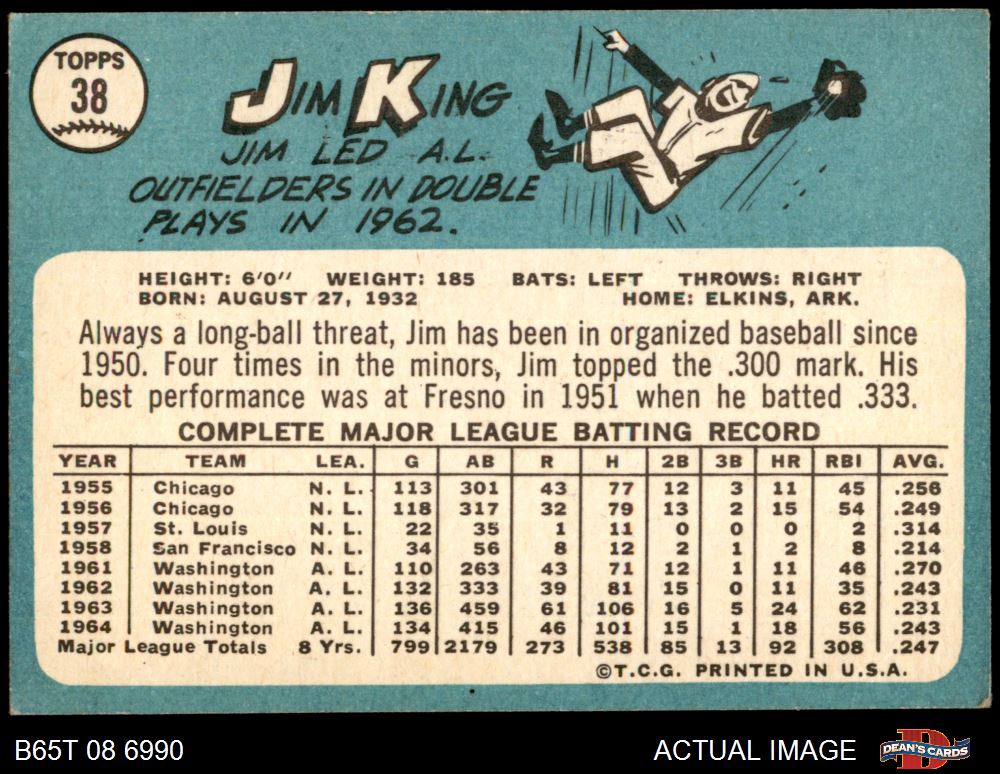 TOPPS
38

JIM KING

JIM LED A.L. OUTFIELDERS IN DOUBLE PLAYS IN 1962.

HEIGHT: 6'0" WEIGHT: 185 BATS: LEFT THROWS: RIGHT
BORN: AUGUST 27, 1932 HOME: ELKINS, ARK.

Always a long-ball threat, Jim has been in organized baseball since 1950. Four times in the minors, Jim topped the .300 mark. His best performance was at Fresno in 1951 when he batted .333.

COMPLETE MAJOR LEAGUE BATTING RECORD

| YEAR | TEAM | LEA. | G | AB | R | H | 2B | 3B | HR | RBI | AVG. |
|---|---|---|---|---|---|---|---|---|---|---|---|
| 1955 | Chicago | N. L. | 113 | 301 | 43 | 77 | 12 | 3 | 11 | 45 | .256 |
| 1956 | Chicago | N. L. | 118 | 317 | 32 | 79 | 13 | 2 | 15 | 54 | .249 |
| 1957 | St. Louis | N. L. | 22 | 35 | 1 | 11 | 0 | 0 | 0 | 2 | .314 |
| 1958 | San Francisco | N. L. | 34 | 56 | 8 | 12 | 2 | 1 | 2 | 8 | .214 |
| 1961 | Washington | A. L. | 110 | 263 | 43 | 71 | 12 | 1 | 11 | 46 | .270 |
| 1962 | Washington | A. L. | 132 | 333 | 39 | 81 | 15 | 0 | 11 | 35 | .243 |
| 1963 | Washington | A. L. | 136 | 459 | 61 | 106 | 16 | 5 | 24 | 62 | .231 |
| 1964 | Washington | A. L. | 134 | 415 | 46 | 101 | 15 | 1 | 18 | 56 | .243 |
| Major League Totals | | 8 Yrs. | 799 | 2179 | 273 | 538 | 85 | 13 | 92 | 308 | .247 |

©T.C.G. PRINTED IN U.S.A.

B65T 08 6990
ACTUAL IMAGE
DEAN'S CARDS